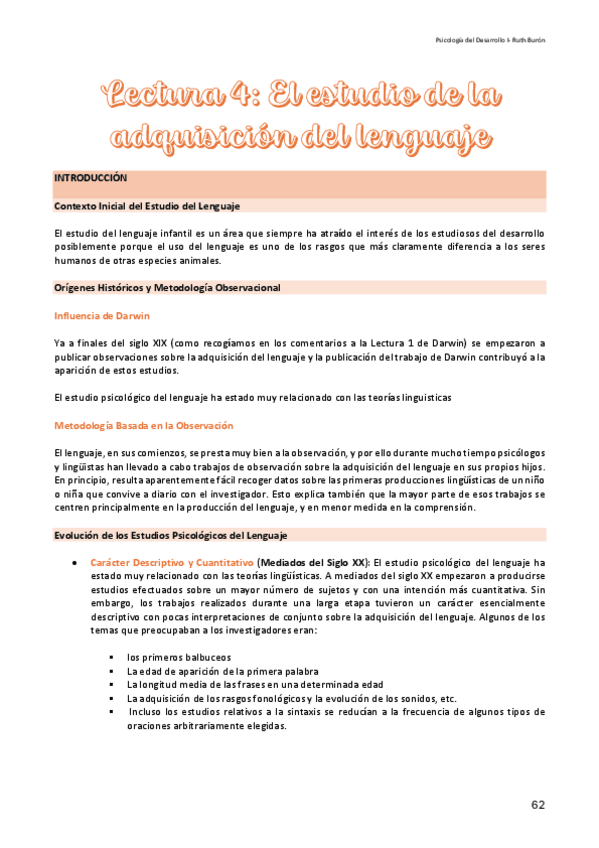 Psicología del Desarrollo I- Ruth Burón

Lectura 4: El estudio de la adquisición del lenguaje

INTRODUCCIÓN

Contexto Inicial del Estudio del Lenguaje

El estudio del lenguaje infantil es un área que siempre ha atraído el interés de los estudiosos del desarrollo posiblemente porque el uso del lenguaje es uno de los rasgos que más claramente diferencia a los seres humanos de otras especies animales.

Orígenes Históricos y Metodología Observacional

Influencia de Darwin

Ya a finales del siglo XIX (como recogíamos en los comentarios a la Lectura 1 de Darwin) se empezaron a publicar observaciones sobre la adquisición del lenguaje y la publicación del trabajo de Darwin contribuyó a la aparición de estos estudios.

El estudio psicológico del lenguaje ha estado muy relacionado con las teorías linguisticas

Metodología Basada en la Observación

El lenguaje, en sus comienzos, se presta muy bien a la observación, y por ello durante mucho tiempo psicólogos y lingüistas han llevado a cabo trabajos de observación sobre la adquisición del lenguaje en sus propios hijos. En principio, resulta aparentemente fácil recoger datos sobre las primeras producciones lingüísticas de un niño o niña que convive a diario con el investigador. Esto explica también que la mayor parte de esos trabajos se centren principalmente en la producción del lenguaje, y en menor medida en la comprensión.

Evolución de los Estudios Psicológicos del Lenguaje

• Carácter Descriptivo y Cuantitativo (Mediados del Siglo XX): El estudio psicológico del lenguaje ha estado muy relacionado con las teorías lingüísticas. A mediados del siglo XX empezaron a producirse estudios efectuados sobre un mayor número de sujetos y con una intención más cuantitativa. Sin embargo, los trabajos realizados durante una larga etapa tuvieron un carácter esencialmente descriptivo con pocas interpretaciones de conjunto sobre la adquisición del lenguaje. Algunos de los temas que preocupaban a los investigadores eran:

▪ los primeros balbuceos
▪ La edad de aparición de la primera palabra
▪ La longitud media de las frases en una determinada edad
▪ La adquisición de los rasgos fonológicos y la evolución de los sonidos, etc.
▪ Incluso los estudios relativos a la sintaxis se reducían a la frecuencia de algunos tipos de oraciones arbitrariamente elegidas.

62